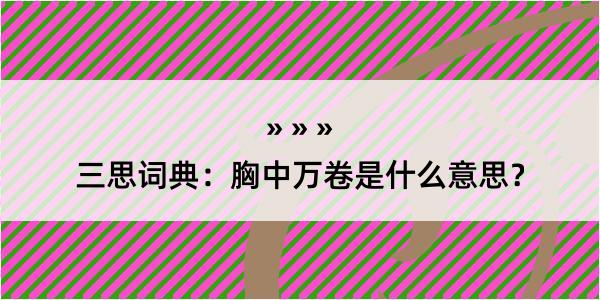 » » »

三思词典：胸中万卷是什么意思？